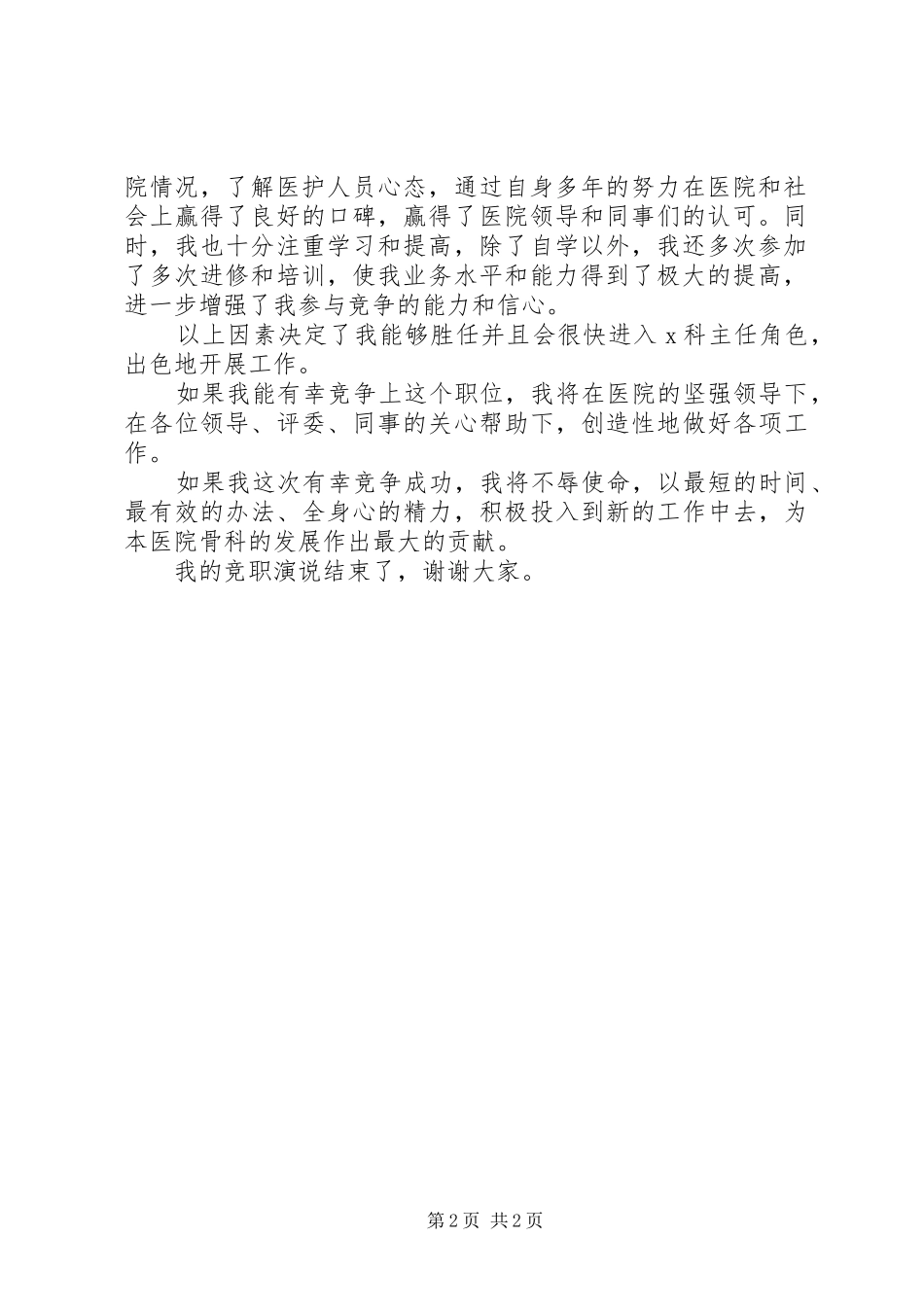 院情况，了解医护人员心态，通过自身多年的努力在医院和社会上赢得了良好的口碑，赢得了医院领导和同事们的认可。同时，我也十分注重学习和提高，除了自学以外，我还多次参加了多次进修和培训，使我业务水平和能力得到了极大的提高，进一步增强了我参与竞争的能力和信心。

以上因素决定了我能够胜任并且会很快进入 x 科主任角色，出色地开展工作。

如果我能有幸竞争上这个职位，我将在医院的坚强领导下，在各位领导、评委、同事的关心帮助下，创造性地做好各项工作。

如果我这次有幸竞争成功，我将不辱使命，以最短的时间、最有效的办法、全身心的精力，积极投入到新的工作中去，为本医院骨科的发展作出最大的贡献。

我的竞职演说结束了，谢谢大家。

第 2 页 共 2 页